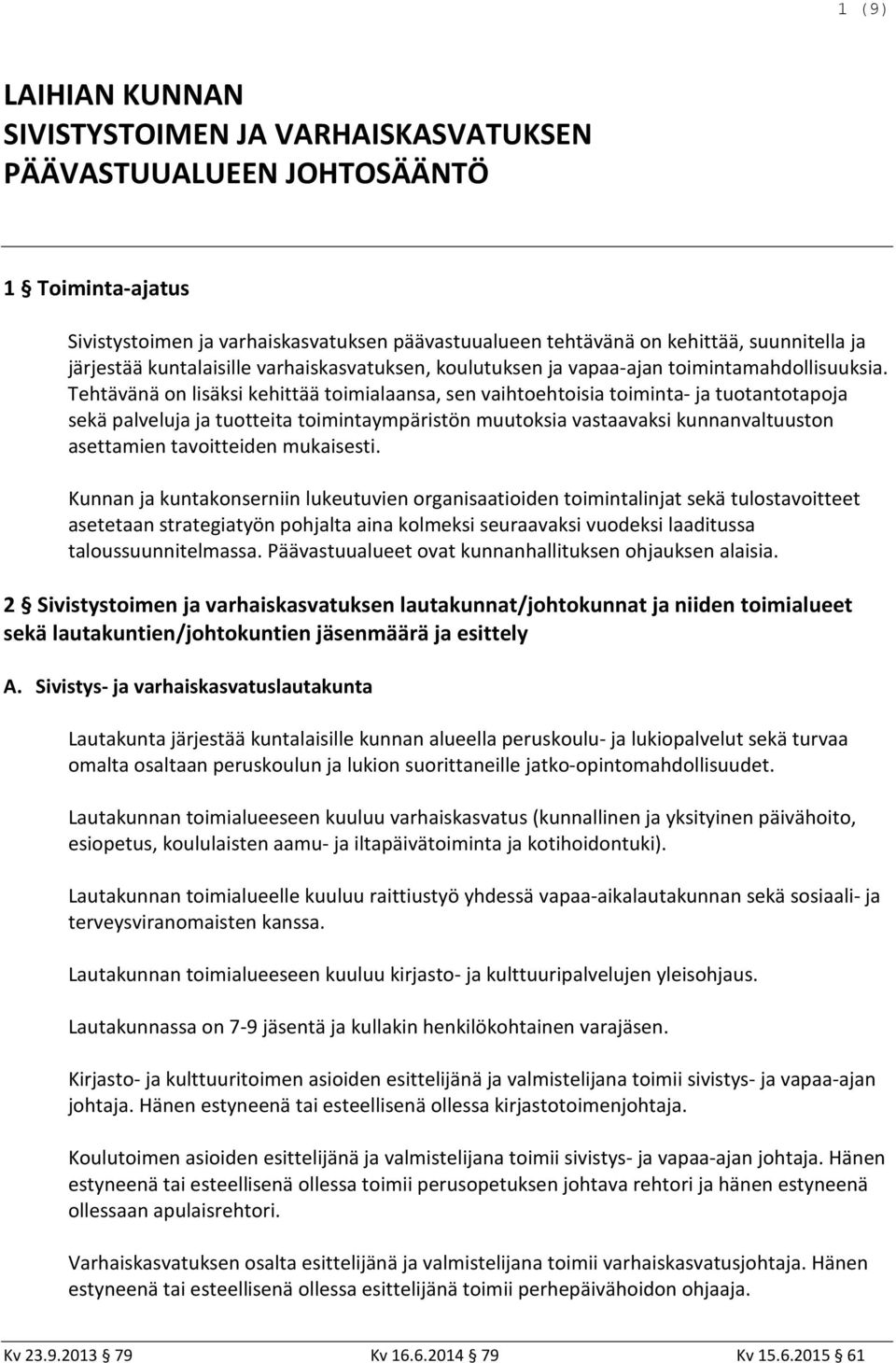 1 (9)

LAIHIAN KUNNAN
SIVISTYSTOIMEN JA VARHAISKASVATUKSEN
PÄÄVASTUUALUEEN JOHTOSÄÄNTÖ

1 § Toiminta-ajatus

Sivistystoimen ja varhaiskasvatuksen päävastuualueen tehtävänä on kehittää, suunnitella ja järjestää kuntalaisille varhaiskasvatuksen, koulutuksen ja vapaa-ajan toimintamahdollisuuksia. Tehtävänä on lisäksi kehittää toimialaansa, sen vaihtoehtoisia toiminta- ja tuotantotapoja sekä palveluja ja tuotteita toimintaympäristön muutoksia vastaavaksi kunnanvaltuuston asettamien tavoitteiden mukaisesti.

Kunnan ja kuntakonserniin lukeutuvien organisaatioiden toimintalinjat sekä tulostavoitteet asetetaan strategiatyön pohjalta aina kolmeksi seuraavaksi vuodeksi laaditussa taloussuunnitelmassa. Päävastuualueet ovat kunnanhallituksen ohjauksen alaisia.

2 § Sivistystoimen ja varhaiskasvatuksen lautakunnat/johtokunnat ja niiden toimialueet sekä lautakuntien/johtokuntien jäsenmäärä ja esittely

A. Sivistys- ja varhaiskasvatuslautakunta

Lautakunta järjestää kuntalaisille kunnan alueella peruskoulu- ja lukiopalvelut sekä turvaa omalta osaltaan peruskoulun ja lukion suorittaneille jatko-opintomahdollisuudet.

Lautakunnan toimialueeseen kuuluu varhaiskasvatus (kunnallinen ja yksityinen päivähoito, esiopetus, koululaisten aamu- ja iltapäivätoiminta ja kotihoidontuki).

Lautakunnan toimialueelle kuuluu raittiustyö yhdessä vapaa-aikalautakunnan sekä sosiaali- ja terveysviranomaisten kanssa.

Lautakunnan toimialueeseen kuuluu kirjasto- ja kulttuuripalvelujen yleisohjaus.

Lautakunnassa on 7-9 jäsentä ja kullakin henkilökohtainen varajäsen.

Kirjasto- ja kulttuuritoimen asioiden esittelijänä ja valmistelijana toimii sivistys- ja vapaa-ajan johtaja. Hänen estyneenä tai esteellisenä ollessa kirjastotoimenjohtaja.

Koulutoimen asioiden esittelijänä ja valmistelijana toimii sivistys- ja vapaa-ajan johtaja. Hänen estyneenä tai esteellisenä ollessa toimii perusopetuksen johtava rehtori ja hänen estyneenä ollessaan apulaisrehtori.

Varhaiskasvatuksen osalta esittelijänä ja valmistelijana toimii varhaiskasvatusjohtaja. Hänen estyneenä tai esteellisenä ollessa esittelijänä toimii perhepäivähoidon ohjaaja.

Kv 23.9.2013 § 79 Kv 16.6.2014 § 79 Kv 15.6.2015 § 61